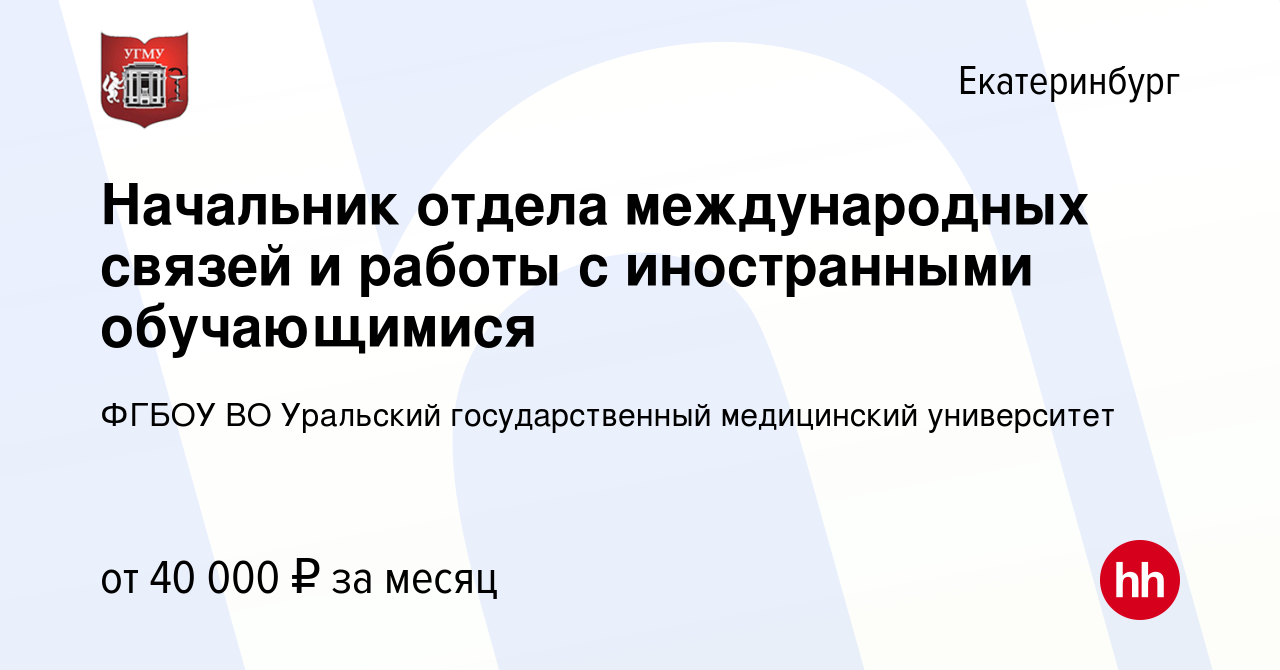 УГМУ

Екатеринбург

Начальник отдела международных связей и работы с иностранными обучающимися

ФГБОУ ВО Уральский государственный медицинский университет

от 40 000 ₽ за месяц

hh